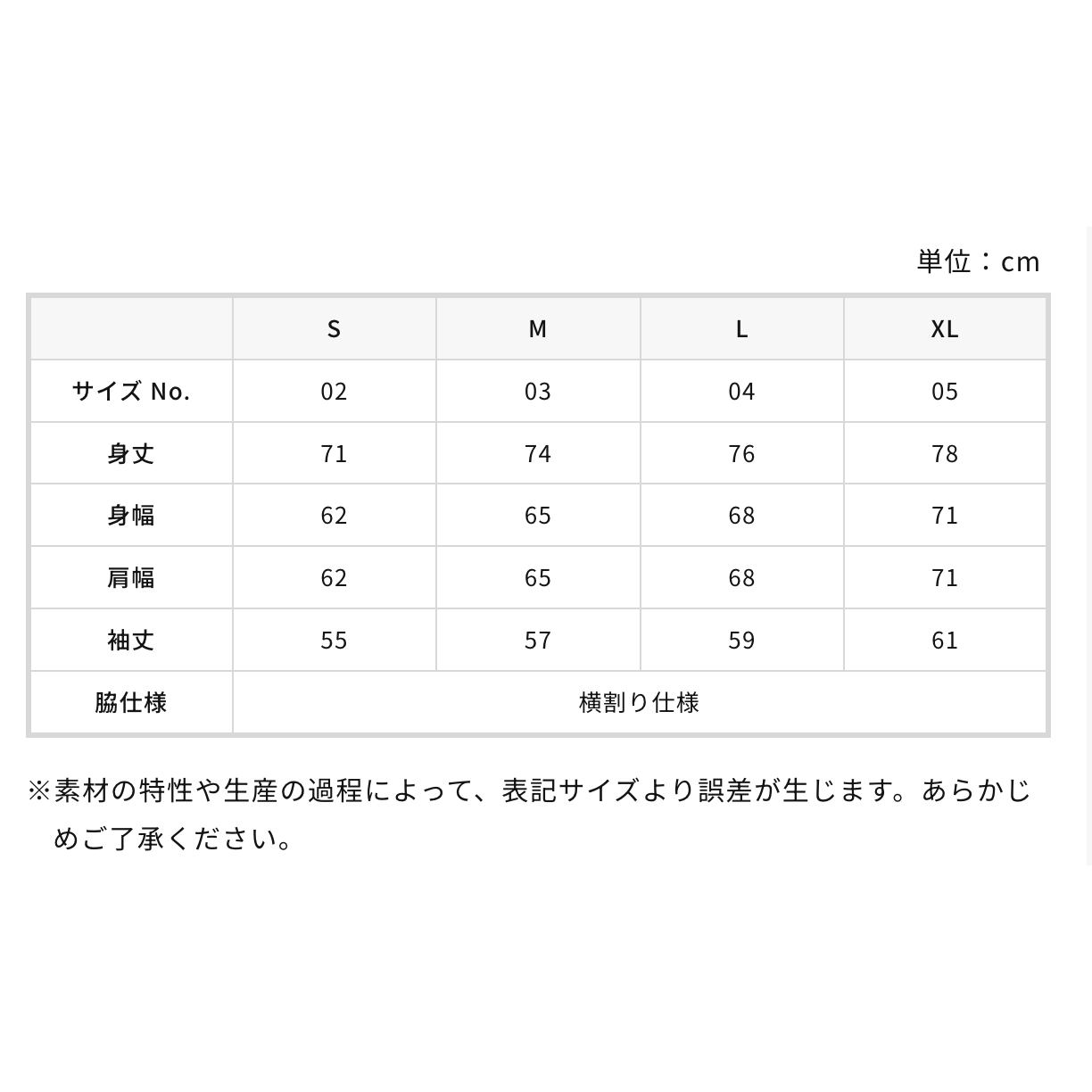 単位：cm

|  | S | M | L | XL |
|---|---|---|---|---|
| サイズ No. | 02 | 03 | 04 | 05 |
| 身丈 | 71 | 74 | 76 | 78 |
| 身幅 | 62 | 65 | 68 | 71 |
| 肩幅 | 62 | 65 | 68 | 71 |
| 袖丈 | 55 | 57 | 59 | 61 |
| 脇仕様 | 横割り仕様 | | | |

※素材の特性や生産の過程によって、表記サイズより誤差が生じます。あらかじめご了承ください。